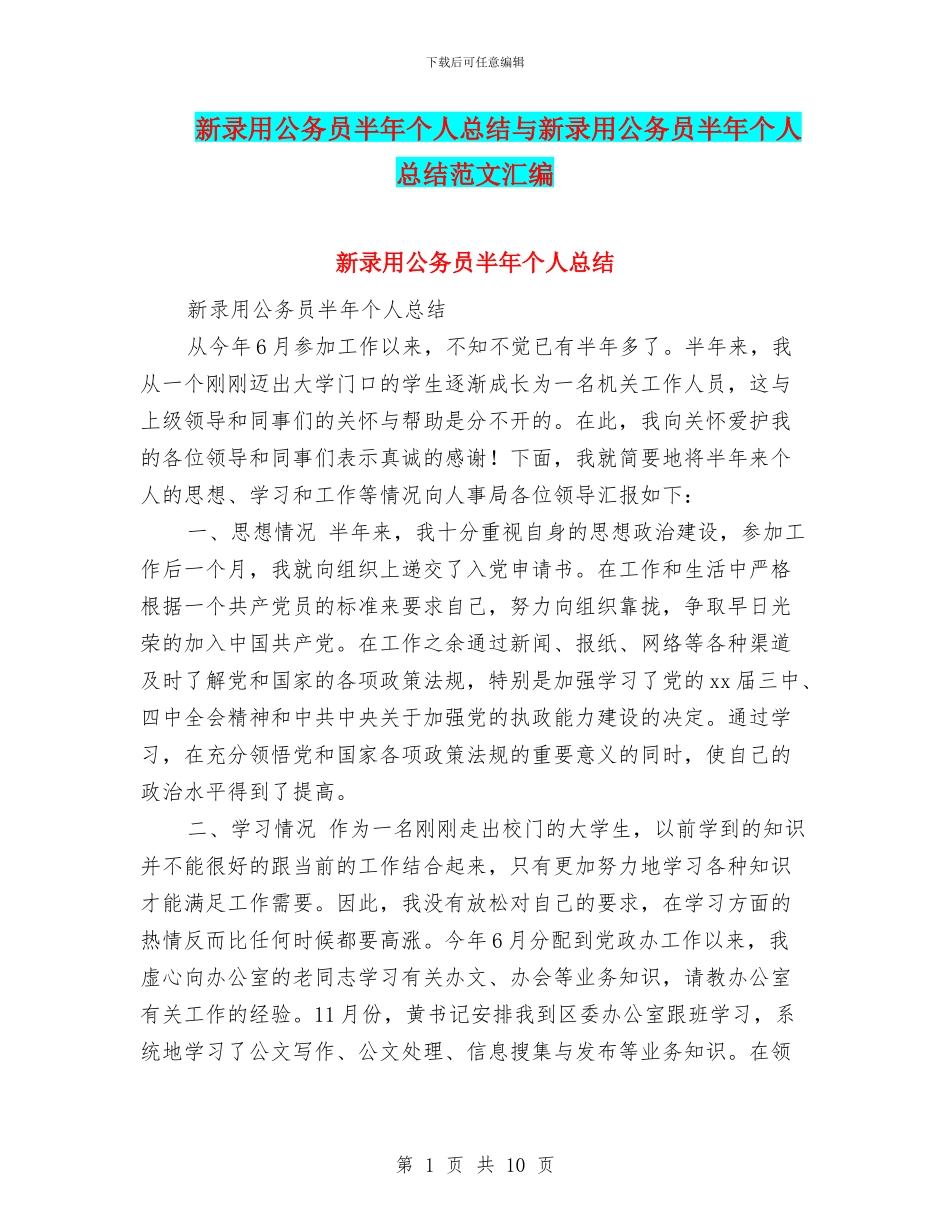 下载后可任意编辑

新录用公务员半年个人总结与新录用公务员半年个人总结范文汇编

新录用公务员半年个人总结

新录用公务员半年个人总结

从今年6月参加工作以来，不知不觉已有半年多了。半年来，我从一个刚刚迈出大学门口的学生逐渐成长为一名机关工作人员，这与上级领导和同事们的关怀与帮助是分不开的。在此，我向关怀爱护我的各位领导和同事们表示真诚的感谢！下面，我就简要地将半年来个人的思想、学习和工作等情况向人事局各位领导汇报如下：

一、思想情况 半年来，我十分重视自身的思想政治建设，参加工作后一个月，我就向组织上递交了入党申请书。在工作和生活中严格根据一个共产党员的标准来要求自己，努力向组织靠拢，争取早日光荣的加入中国共产党。在工作之余通过新闻、报纸、网络等各种渠道及时了解党和国家的各项政策法规，特别是加强学习了党的xx届三中、四中全会精神和中共中央关于加强党的执政能力建设的决定。通过学习，在充分领悟党和国家各项政策法规的重要意义的同时，使自己的政治水平得到了提高。

二、学习情况 作为一名刚刚走出校门的大学生，以前学到的知识并不能很好的跟当前的工作结合起来，只有更加努力地学习各种知识才能满足工作需要。因此，我没有放松对自己的要求，在学习方面的热情反而比任何时候都要高涨。今年6月分配到党政办工作以来，我虚心向办公室的老同志学习有关办文、办会等业务知识，请教办公室有关工作的经验。11月份，黄书记安排我到区委办公室跟班学习，系统地学习了公文写作、公文处理、信息搜集与发布等业务知识。在领

第 1 页 共 10 页